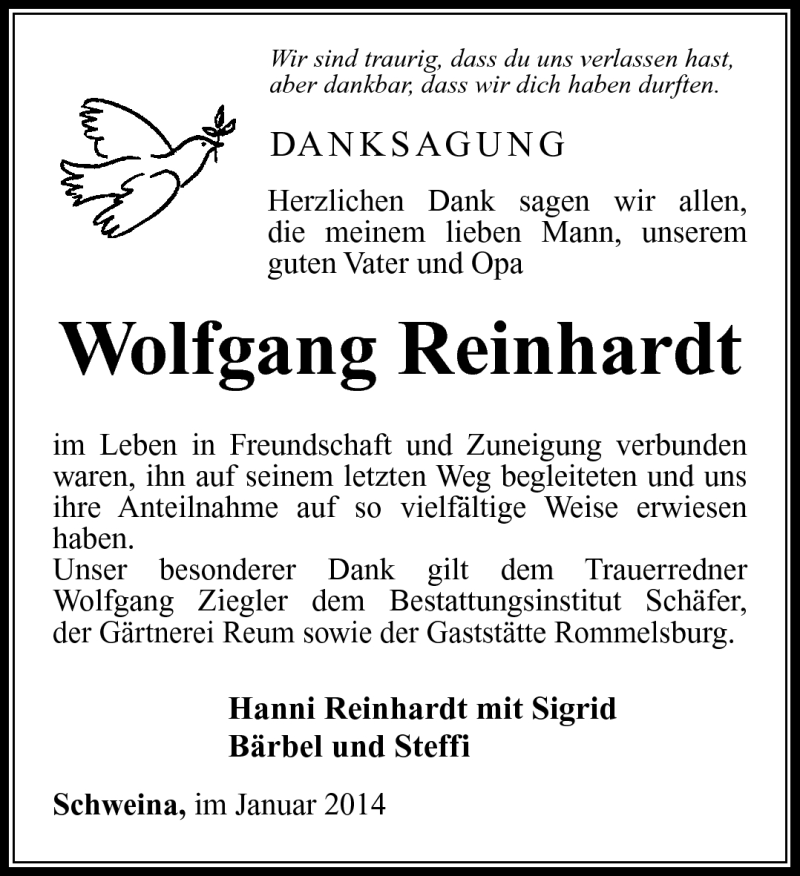 Wir sind traurig, dass du uns verlassen hast, aber dankbar, dass wir dich haben durften.

DANKSAGUNG

Herzlichen Dank sagen wir allen, die meinem lieben Mann, unserem guten Vater und Opa

Wolfgang Reinhardt

im Leben in Freundschaft und Zuneigung verbunden waren, ihn auf seinem letzten Weg begleiteten und uns ihre Anteilnahme auf so vielfältige Weise erwiesen haben.
Unser besonderer Dank gilt dem Trauerredner Wolfgang Ziegler dem Bestattungsinstitut Schäfer, der Gärtnerei Reum sowie der Gaststätte Rommelsburg.

Hanni Reinhardt mit Sigrid
Bärbel und Steffi

Schweina, im Januar 2014